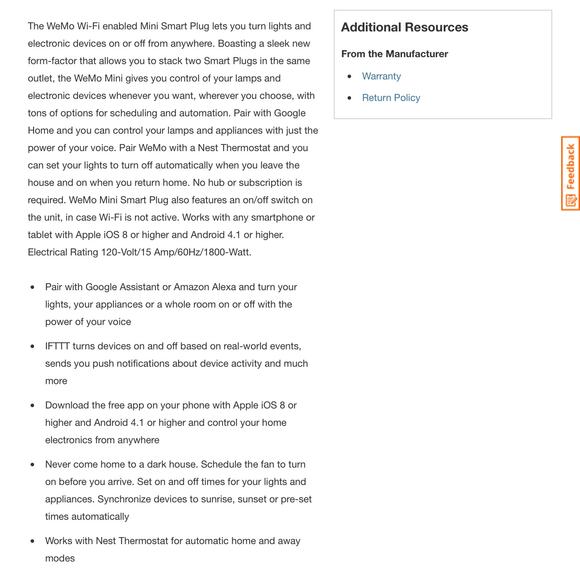 The WeMo Wi-Fi enabled Mini Smart Plug lets you turn lights and electronic devices on or off from anywhere. Boasting a sleek new form-factor that allows you to stack two Smart Plugs in the same outlet, the WeMo Mini gives you control of your lamps and electronic devices whenever you want, wherever you choose, with tons of options for scheduling and automation. Pair with Google Home and you can control your lamps and appliances with just the power of your voice. Pair WeMo with a Nest Thermostat and you can set your lights to turn off automatically when you leave the house and on when you return home. No hub or subscription is required. WeMo Mini Smart Plug also features an on/off switch on the unit, in case Wi-Fi is not active. Works with any smartphone or tablet with Apple iOS 8 or higher and Android 4.1 or higher. Electrical Rating 120-Volt/15 Amp/60Hz/1800-Watt.

- Pair with Google Assistant or Amazon Alexa and turn your lights, your appliances or a whole room on or off with the power of your voice
- IFTTT turns devices on and off based on real-world events, sends you push notifications about device activity and much more
- Download the free app on your phone with Apple iOS 8 or higher and Android 4.1 or higher and control your home electronics from anywhere
- Never come home to a dark house. Schedule the fan to turn on before you arrive. Set on and off times for your lights and appliances. Synchronize devices to sunrise, sunset or pre-set times automatically
- Works with Nest Thermostat for automatic home and away modes

Additional Resources

From the Manufacturer

- Warranty
- Return Policy

Feedback